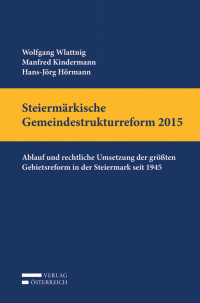 Wolfgang Wlattnig
Manfred Kindermann
Hans-Jörg Hörmann

Steiermärkische Gemeindestrukturreform 2015

Ablauf und rechtliche Umsetzung der größten Gebietsreform in der Steiermark seit 1945

VERLAG
ÖSTERREICH